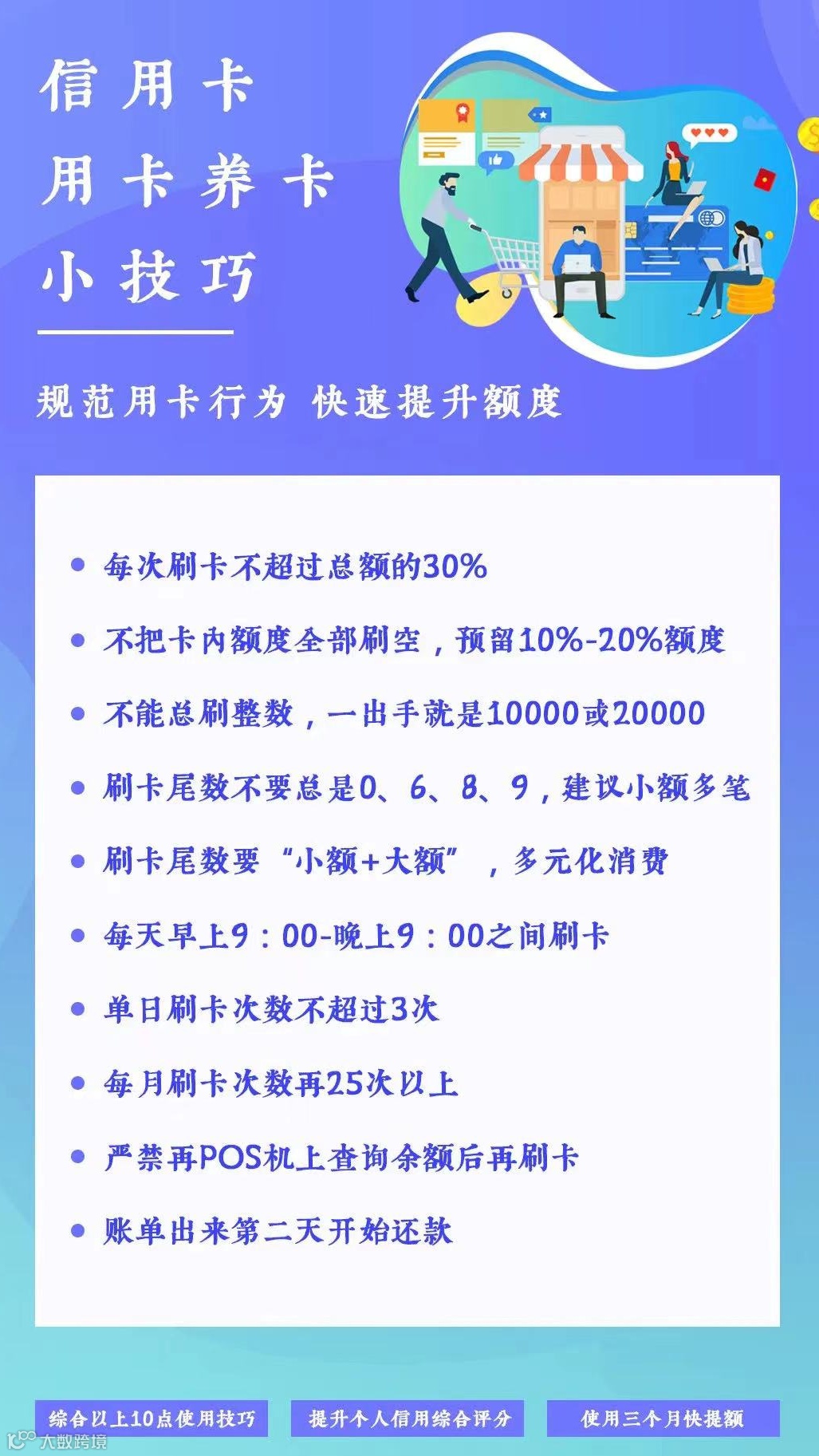 信用卡
用卡养卡
小技巧

规范用卡行为 快速提升额度

• 每次刷卡不超过总额的30%
• 不把卡内额度全部刷空，预留10%-20%额度
• 不能总刷整数，一出手就是10000或20000
• 刷卡尾数不要总是0、6、8、9，建议小额多笔
• 刷卡尾数要“小额+大额”，多元化消费
• 每天早上9:00-晚上9:00之间刷卡
• 单日刷卡次数不超过3次
• 每月刷卡次数再25次以上
• 严禁再POS机上查询余额后再刷卡
• 账单出来第二天开始还款

综合以上10点使用技巧 提升个人信用综合评分 使用三个月快提额

大数跨境